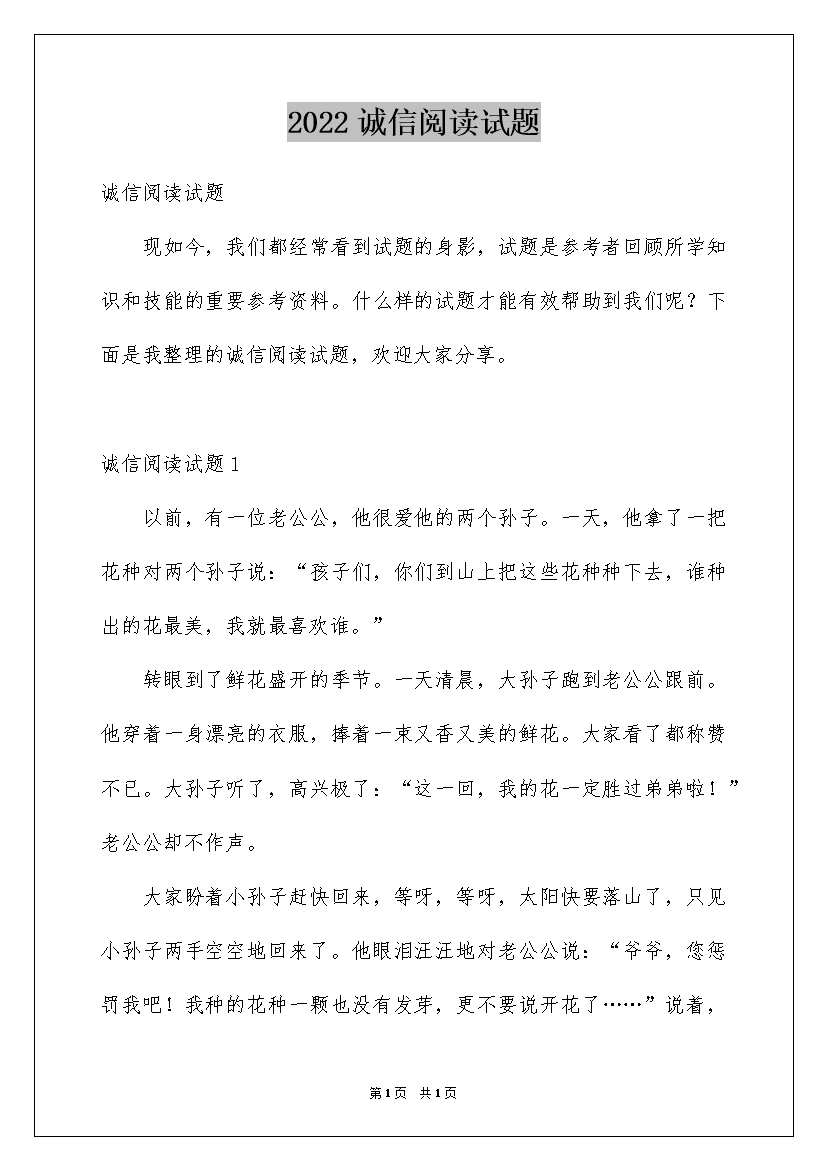 2022 诚信阅读试题

诚信阅读试题

现如今，我们都经常看到试题的身影，试题是参考者回顾所学知识和技能的重要参考资料。什么样的试题才能有效帮助到我们呢？下面是我整理的诚信阅读试题，欢迎大家分享。

诚信阅读试题 1

以前，有一位老公公，他很爱他的两个孙子。一天，他拿了一把花种对两个孙子说：“孩子们，你们到山上把这些花种种下去，谁种出的花最美，我就最喜欢谁。”

转眼到了鲜花盛开的季节。一天清晨，大孙子跑到老公公跟前。他穿着一身漂亮的衣服，捧着一束又香又美的鲜花。大家看了都称赞不已。大孙子听了，高兴极了：“这一回，我的花一定胜过弟弟啦！”老公公却不作声。

大家盼着小孙子赶快回来，等呀，等呀，太阳快要落山了，只见小孙子两手空空地回来了。他眼泪汪汪地对老公公说：“爷爷，您惩罚我吧！我种的花种一颗也没有发芽，更不要说开花了……”说着，

第1页 共1页